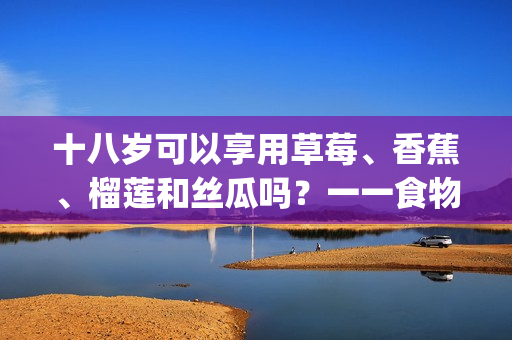 十八岁可以享用草莓、香蕉、榴莲和丝瓜吗？——食物